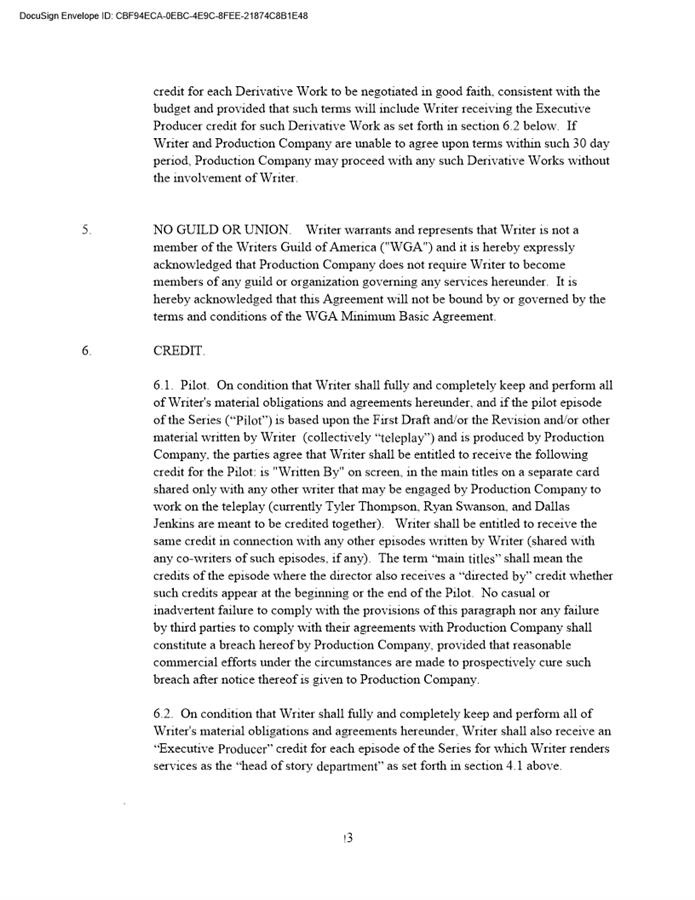 DocuSign Envelope ID: CBF94ECA-0EBC-4E9C-8FEE-21874C8B1E48

credit for each Derivative Work to be negotiated in good faith, consistent with the budget and provided that such terms will include Writer receiving the Executive Producer credit for such Derivative Work as set forth in section 6.2 below. If Writer and Production Company are unable to agree upon terms within such 30 day period, Production Company may proceed with any such Derivative Works without the involvement of Writer.

5. NO GUILD OR UNION. Writer warrants and represents that Writer is not a member of the Writers Guild of America ("WGA") and it is hereby expressly acknowledged that Production Company does not require Writer to become members of any guild or organization governing any services hereunder. It is hereby acknowledged that this Agreement will not be bound by or governed by the terms and conditions of the WGA Minimum Basic Agreement.

6. CREDIT.

6.1. Pilot. On condition that Writer shall fully and completely keep and perform all of Writer's material obligations and agreements hereunder, and if the pilot episode of the Series ("Pilot") is based upon the First Draft and/or the Revision and/or other material written by Writer (collectively "teleplay") and is produced by Production Company, the parties agree that Writer shall be entitled to receive the following credit for the Pilot: is "Written By" on screen, in the main titles on a separate card shared only with any other writer that may be engaged by Production Company to work on the teleplay (currently Tyler Thompson, Ryan Swanson, and Dallas Jenkins are meant to be credited together). Writer shall be entitled to receive the same credit in connection with any other episodes written by Writer (shared with any co-writers of such episodes, if any). The term "main titles" shall mean the credits of the episode where the director also receives a "directed by" credit whether such credits appear at the beginning or the end of the Pilot. No casual or inadvertent failure to comply with the provisions of this paragraph nor any failure by third parties to comply with their agreements with Production Company shall constitute a breach hereof by Production Company, provided that reasonable commercial efforts under the circumstances are made to prospectively cure such breach after notice thereof is given to Production Company.

6.2. On condition that Writer shall fully and completely keep and perform all of Writer's material obligations and agreements hereunder, Writer shall also receive an "Executive Producer" credit for each episode of the Series for which Writer renders services as the "head of story department" as set forth in section 4.1 above.

13